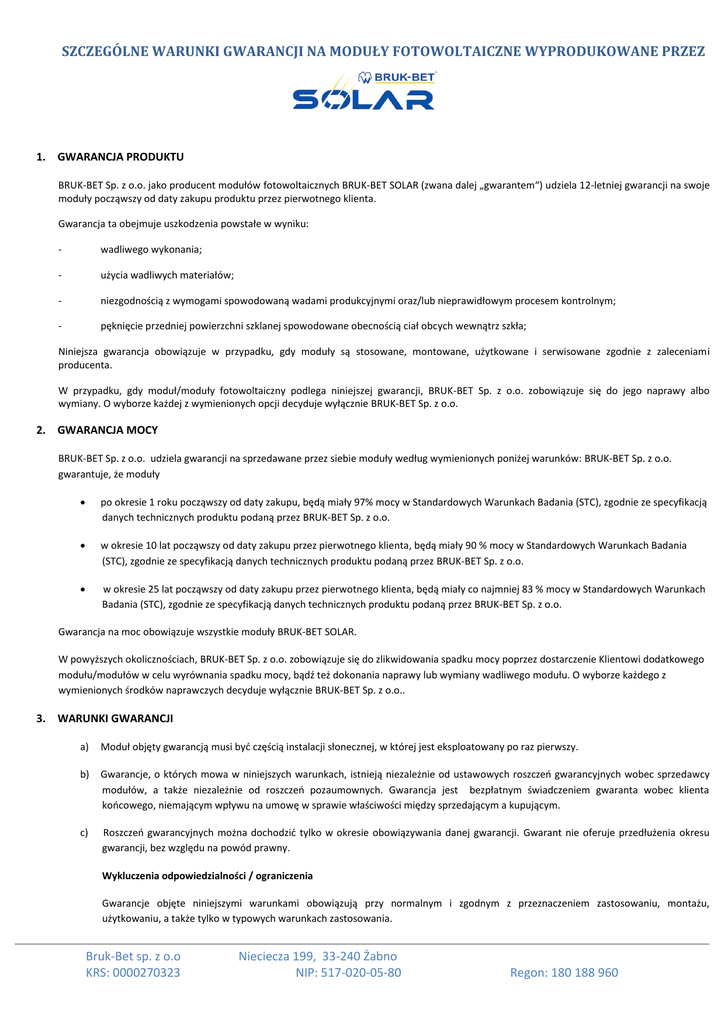 SZCZEGÓLNE WARUNKI GWARANCJI NA MODUŁY FOTOWOLTAICZNE WYPRODUKOWANE PRZEZ

BRUK-BET
SOLAR

1. GWARANCJA PRODUKTU

BRUK-BET Sp. z o.o. jako producent modułów fotowoltaicznych BRUK-BET SOLAR (zwana dalej „gwarantem") udziela 12-letniej gwarancji na swoje moduły począwszy od daty zakupu produktu przez pierwotnego klienta.

Gwarancja ta obejmuje uszkodzenia powstałe w wyniku:

- wadliwego wykonania;

- użycia wadliwych materiałów;

- niezgodnością z wymogami spowodowaną wadami produkcyjnymi oraz/lub nieprawidłowym procesem kontrolnym;

- pęknięcie przedniej powierzchni szklanej spowodowane obecnością ciał obcych wewnątrz szkła;

Niniejsza gwarancja obowiązuje w przypadku, gdy moduły są stosowane, montowane, użytkowane i serwisowane zgodnie z zaleceniami producenta.

W przypadku, gdy moduł/moduły fotowoltaiczny podlega niniejszej gwarancji, BRUK-BET Sp. z o.o. zobowiązuje się do jego naprawy albo wymiany. O wyborze każdej z wymienionych opcji decyduje wyłącznie BRUK-BET Sp. z o.o.

2. GWARANCJA MOCY

BRUK-BET Sp. z o.o. udziela gwarancji na sprzedawane przez siebie moduły według wymienionych poniżej warunków: BRUK-BET Sp. z o.o. gwarantuje, że moduły

• po okresie 1 roku począwszy od daty zakupu, będą miały 97% mocy w Standardowych Warunkach Badania (STC), zgodnie ze specyfikacją danych technicznych produktu podaną przez BRUK-BET Sp. z o.o.

• w okresie 10 lat począwszy od daty zakupu przez pierwotnego klienta, będą miały 90 % mocy w Standardowych Warunkach Badania (STC), zgodnie ze specyfikacją danych technicznych produktu podaną przez BRUK-BET Sp. z o.o.

• w okresie 25 lat począwszy od daty zakupu przez pierwotnego klienta, będą miały co najmniej 83 % mocy w Standardowych Warunkach Badania (STC), zgodnie ze specyfikacją danych technicznych produktu podaną przez BRUK-BET Sp. z o.o.

Gwarancja na moc obowiązuje wszystkie moduły BRUK-BET SOLAR.

W powyższych okolicznościach, BRUK-BET Sp. z o.o. zobowiązuje się do zlikwidowania spadku mocy poprzez dostarczenie Klientowi dodatkowego modułu/modułów w celu wyrównania spadku mocy, bądź też dokonania naprawy lub wymiany wadliwego modułu. O wyborze każdego z wymienionych środków naprawczych decyduje wyłącznie BRUK-BET Sp. z o.o..

3. WARUNKI GWARANCJI

a) Moduł objęty gwarancją musi być częścią instalacji słonecznej, w której jest eksploatowany po raz pierwszy.

b) Gwarancje, o których mowa w niniejszych warunkach, istnieją niezależnie od ustawowych roszczeń gwarancyjnych wobec sprzedawcy modułów, a także niezależnie od roszczeń pozaumownych. Gwarancja jest bezpłatnym świadczeniem gwaranta wobec klienta końcowego, niemającym wpływu na umowę w sprawie właściwości między sprzedającym a kupującym.

c) Roszczeń gwarancyjnych można dochodzić tylko w okresie obowiązywania danej gwarancji. Gwarant nie oferuje przedłużenia okresu gwarancji, bez względu na powód prawny.

Wykluczenia odpowiedzialności / ograniczenia

Gwarancje objęte niniejszymi warunkami obowiązują przy normalnym i zgodnym z przeznaczeniem zastosowaniu, montażu, użytkowaniu, a także tylko w typowych warunkach zastosowania.

Bruk-Bet sp. z o.o Nieciecza 199, 33-240 Żabno
KRS: 0000270323 NIP: 517-020-05-80 Regon: 180 188 960